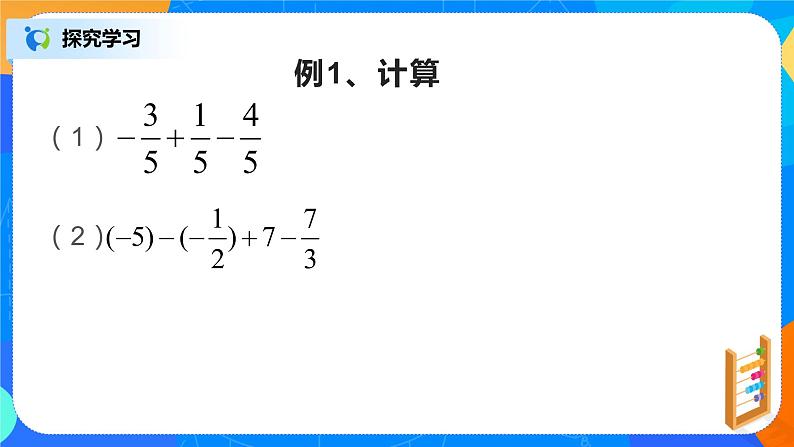 探究学习

例1、计算

（1）$-\frac{3}{5}+\frac{1}{5}-\frac{4}{5}$

（2）$(-5)-(-\frac{1}{2})+7-\frac{7}{3}$